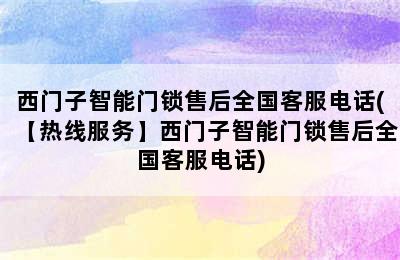 西门子智能门锁售后全国客服电话(【热线服务】西门子智能门锁售后全国客服电话)